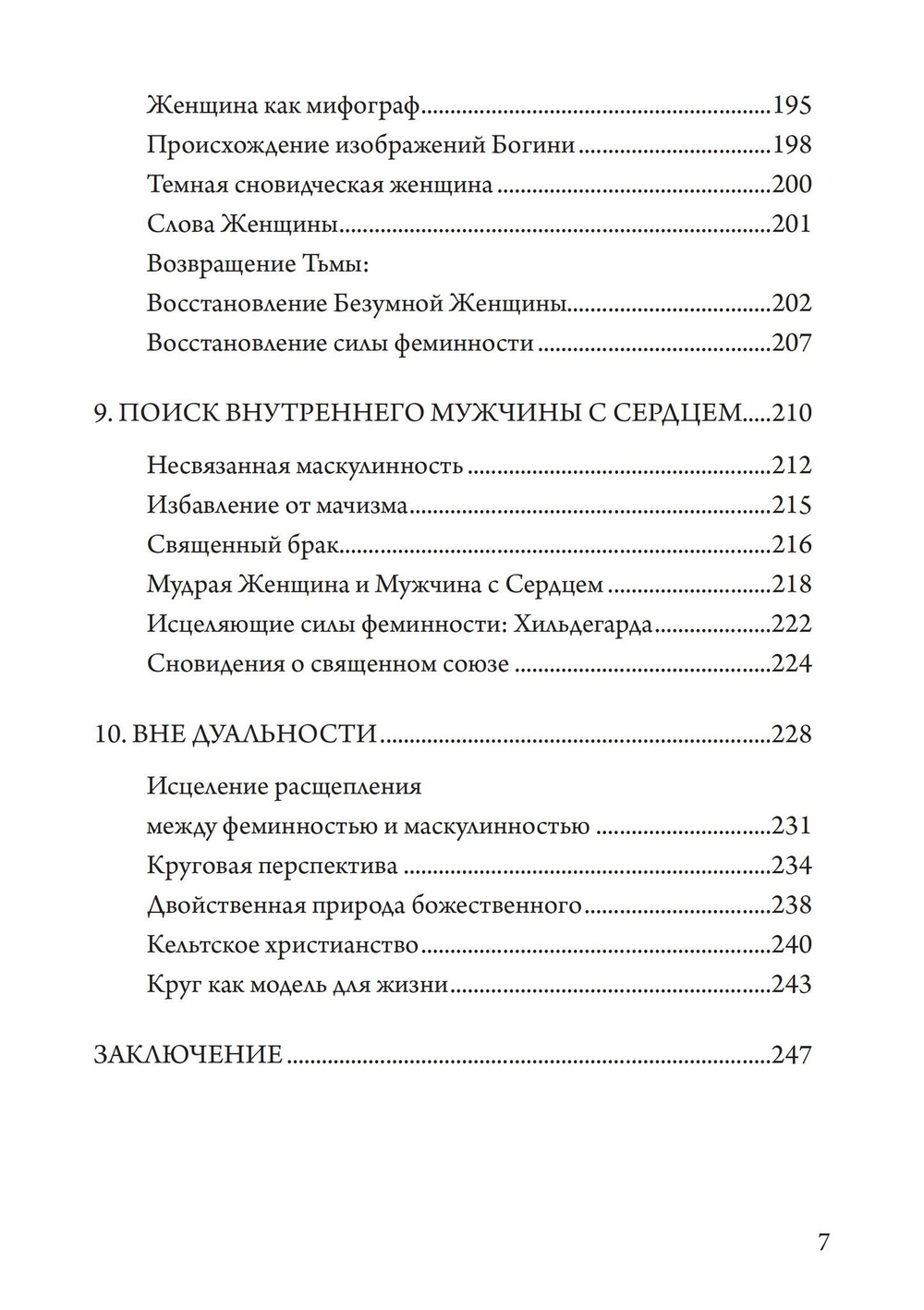 Женщина как мифограф 195
Происхождение изображений Богини 198
Темная сновидческая женщина 200
Слова Женщины 201
Возвращение Тьмы:
Восстановление Безумной Женщины 202
Восстановление силы феминности 207

9. ПОИСК ВНУТРЕННЕГО МУЖЧИНЫ С СЕРДЦЕМ 210

Несвязанная маскулинность 212
Избавление от мачизма 215
Священный брак 216
Мудрая Женщина и Мужчина с Сердцем 218
Исцеляющие силы феминности: Хильдегарда 222
Сновидения о священном союзе 224

10. ВНЕ ДУАЛЬНОСТИ 228

Исцеление расщепления
между феминностью и маскулинностью 231
Круговая перспектива 234
Двойственная природа божественного 238
Кельтское христианство 240
Круг как модель для жизни 243

ЗАКЛЮЧЕНИЕ 247

7